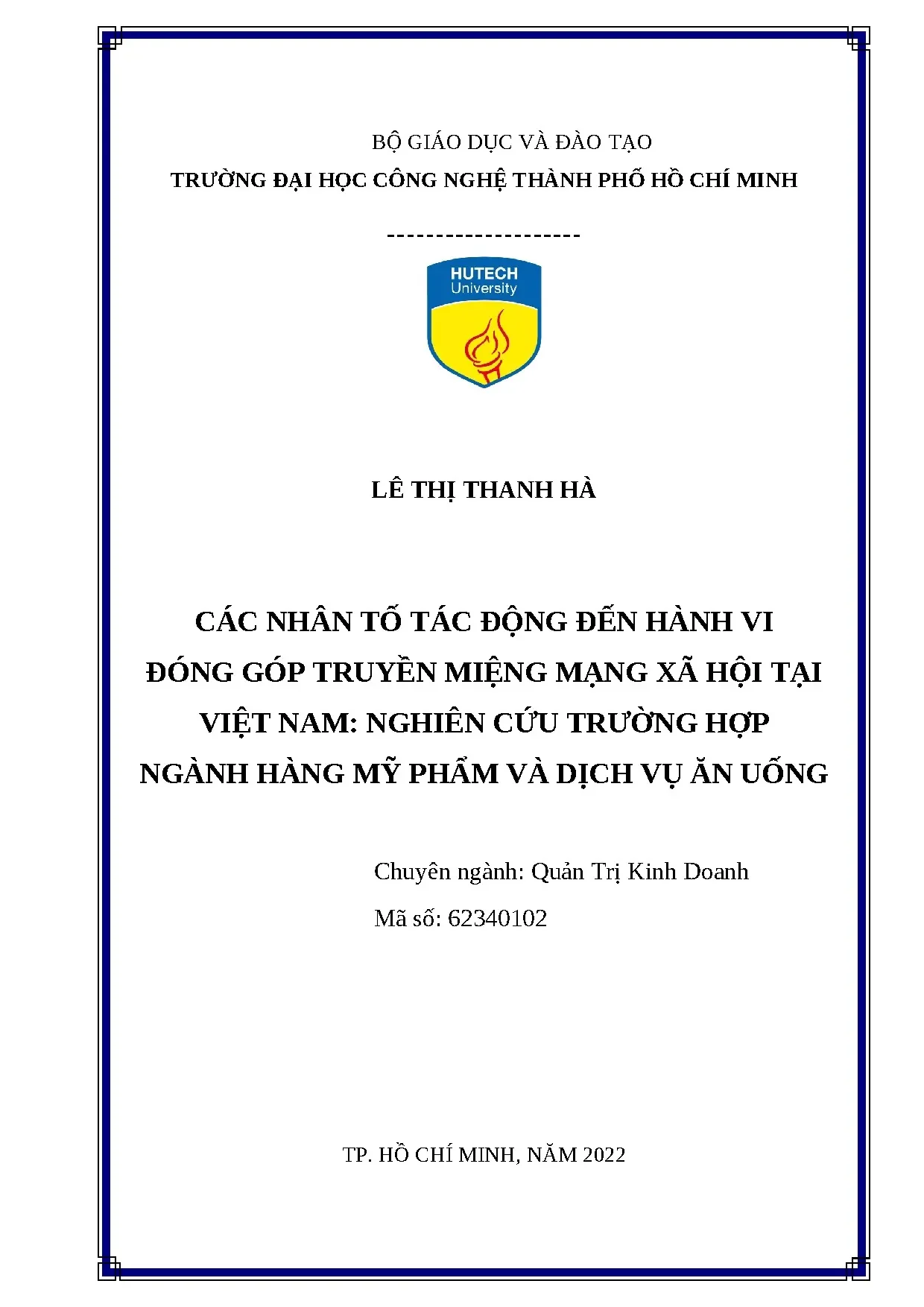 BỘ GIÁO DỤC VÀ ĐÀO TẠO
TRƯỜNG ĐẠI HỌC CÔNG NGHỆ THÀNH PHỐ HỒ CHÍ MINH

--------------------

HUTECH
University

LÊ THỊ THANH HÀ

CÁC NHÂN TỐ TÁC ĐỘNG ĐẾN HÀNH VI ĐÓNG GÓP TRUYỀN MIỆNG MẠNG XÃ HỘI TẠI VIỆT NAM: NGHIÊN CỨU TRƯỜNG HỢP NGÀNH HÀNG MỸ PHẨM VÀ DỊCH VỤ ĂN UỐNG

Chuyên ngành: Quản Trị Kinh Doanh

Mã số: 62340102

TP. HỒ CHÍ MINH, NĂM 2022